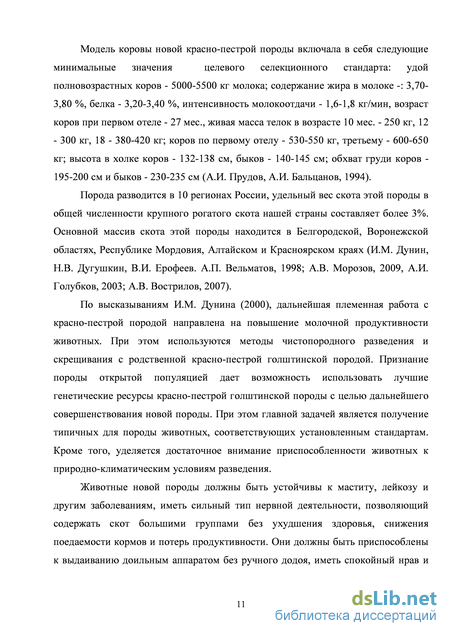 Модель коровы новой красно-пестрой породы включала в себя следующие минимальные значения целевого селекционного стандарта: удой полновозрастных коров - 5000-5500 кг молока; содержание жира в молоке -: 3,70-3,80 %, белка - 3,20-3,40 %, интенсивность молокоотдачи - 1,6-1,8 кг/мин, возраст коров при первом отеле - 27 мес., живая масса телок в возрасте 10 мес. - 250 кг, 12 - 300 кг, 18 - 380-420 кг; коров по первому отелу - 530-550 кг, третьему - 600-650 кг; высота в холке коров - 132-138 см, быков - 140-145 см; обхват груди коров - 195-200 см и быков - 230-235 см (А.И. Прудов, А.И. Бальцанов, 1994).

Порода разводится в 10 регионах России, удельный вес скота этой породы в общей численности крупного рогатого скота нашей страны составляет более 3%. Основной массив скота этой породы находится в Белгородской, Воронежской областях, Республике Мордовия, Алтайском и Красноярском краях (И.М. Дунин, Н.В. Дугушкин, В.И. Ерофеев. А.П. Вельматов, 1998; А.В. Морозов, 2009, А.И. Голубков, 2003; А.В. Вострилов, 2007).

По высказываниям И.М. Дунина (2000), дальнейшая племенная работа с красно-пестрой породой направлена на повышение молочной продуктивности животных. При этом используются методы чистопородного разведения и скрещивания с родственной красно-пестрой голштинской породой. Признание породы открытой популяцией дает возможность использовать лучшие генетические ресурсы красно-пестрой голштинской породы с целью дальнейшего совершенствования новой породы. При этом главной задачей является получение типичных для породы животных, соответствующих установленным стандартам. Кроме того, уделяется достаточное внимание приспособленности животных к природно-климатическим условиям разведения.

Животные новой породы должны быть устойчивы к маститу, лейкозу и другим заболеваниям, иметь сильный тип нервной деятельности, позволяющий содержать скот большими группами без ухудшения здоровья, снижения поедаемости кормов и потерь продуктивности. Они должны быть приспособлены к выдаиванию доильным аппаратом без ручного додоя, иметь спокойный нрав и

11

dsLib.net
библиотека диссертаций